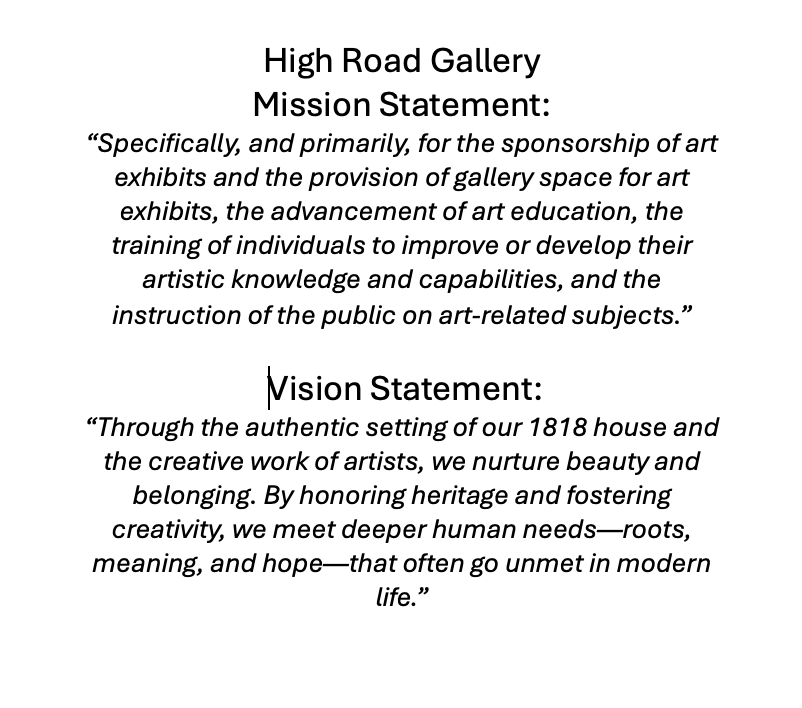 High Road Gallery
Mission Statement:
“Specifically, and primarily, for the sponsorship of art exhibits and the provision of gallery space for art exhibits, the advancement of art education, the training of individuals to improve or develop their artistic knowledge and capabilities, and the instruction of the public on art-related subjects.”

Vision Statement:
“Through the authentic setting of our 1818 house and the creative work of artists, we nurture beauty and belonging. By honoring heritage and fostering creativity, we meet deeper human needs—roots, meaning, and hope—that often go unmet in modern life.”